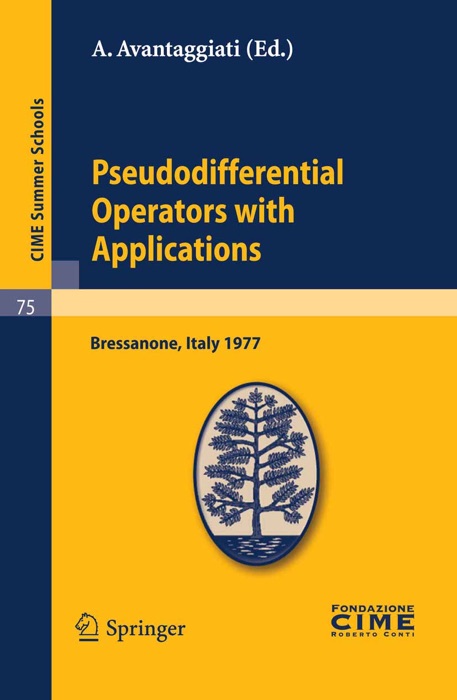 CIME Summer Schools

75

A. Avantaggiati (Ed.)

Pseudodifferential Operators with Applications

Bressanone, Italy 1977

Springer

FONDAZIONE
CIME
ROBERTO CONTI